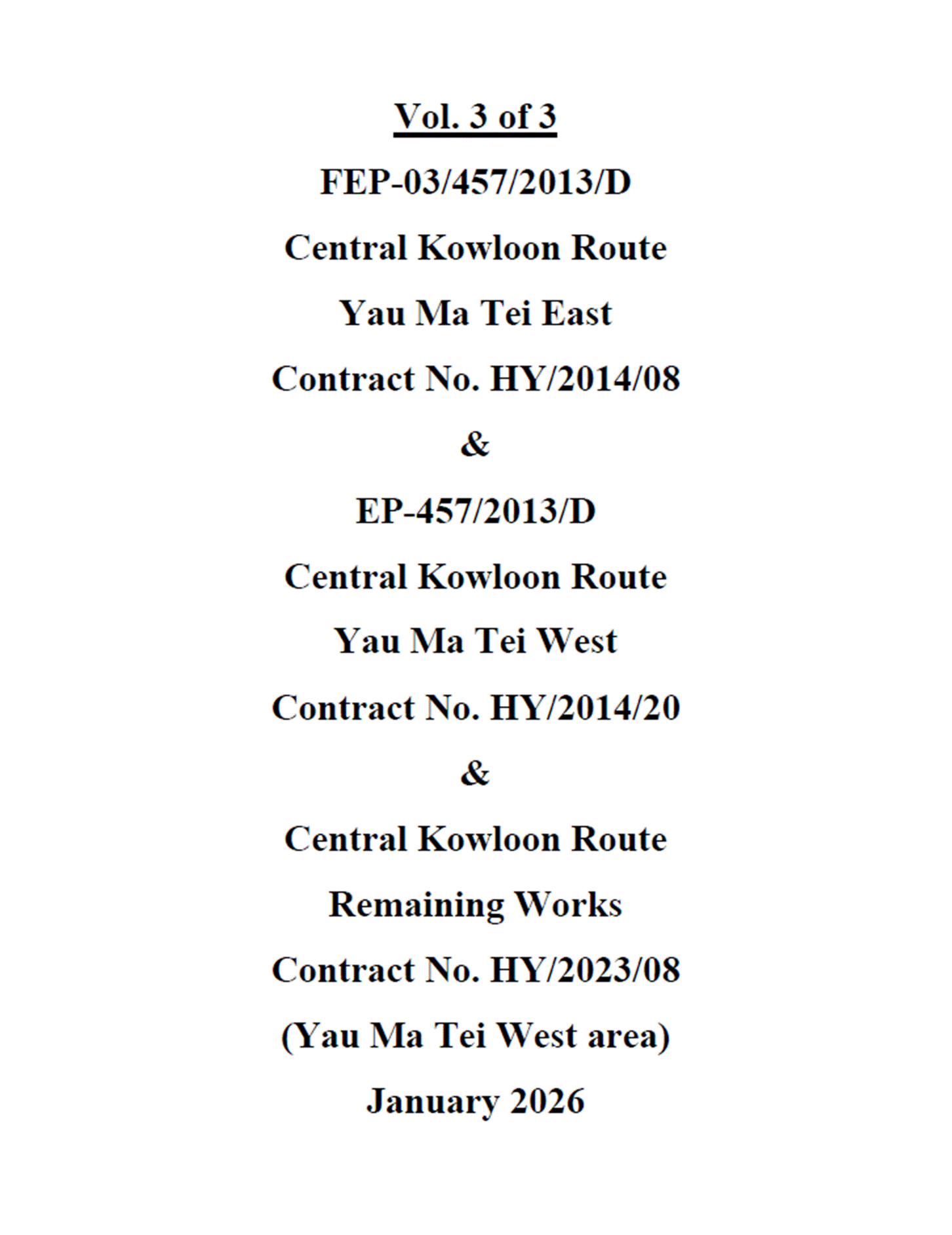 Vol. 3 of 3

FEP-03/457/2013/D

Central Kowloon Route

Yau Ma Tei East

Contract No. HY/2014/08

&

EP-457/2013/D

Central Kowloon Route

Yau Ma Tei West

Contract No. HY/2014/20

&

Central Kowloon Route

Remaining Works

Contract No. HY/2023/08

(Yau Ma Tei West area)

January 2026